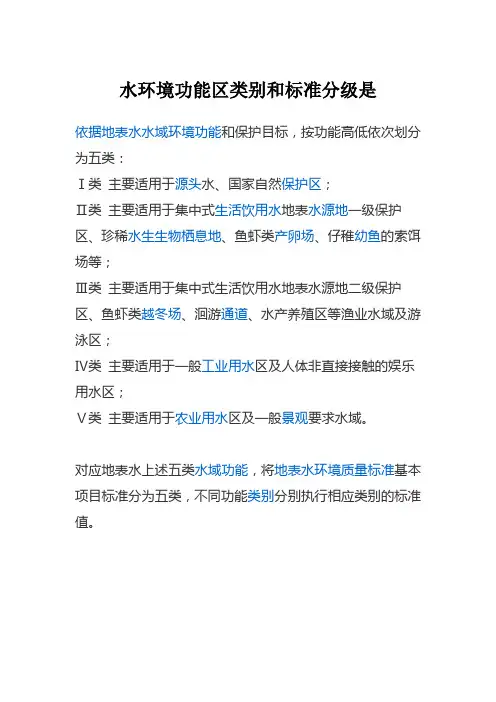 水环境功能区类别和标准分级是

依据地表水水域环境功能和保护目标，按功能高低依次划分为五类：

Ⅰ类 主要适用于源头水、国家自然保护区；

Ⅱ类 主要适用于集中式生活饮用水地表水源地一级保护区、珍稀水生生物栖息地、鱼虾类产卵场、仔稚幼鱼的索饵场等；

Ⅲ类 主要适用于集中式生活饮用水地表水源地二级保护区、鱼虾类越冬场、洄游通道、水产养殖区等渔业水域及游泳区；

Ⅳ类 主要适用于一般工业用水区及人体非直接接触的娱乐用水区；

Ⅴ类 主要适用于农业用水区及一般景观要求水域。

对应地表水上述五类水域功能，将地表水环境质量标准基本项目标准分为五类，不同功能类别分别执行相应类别的标准值。